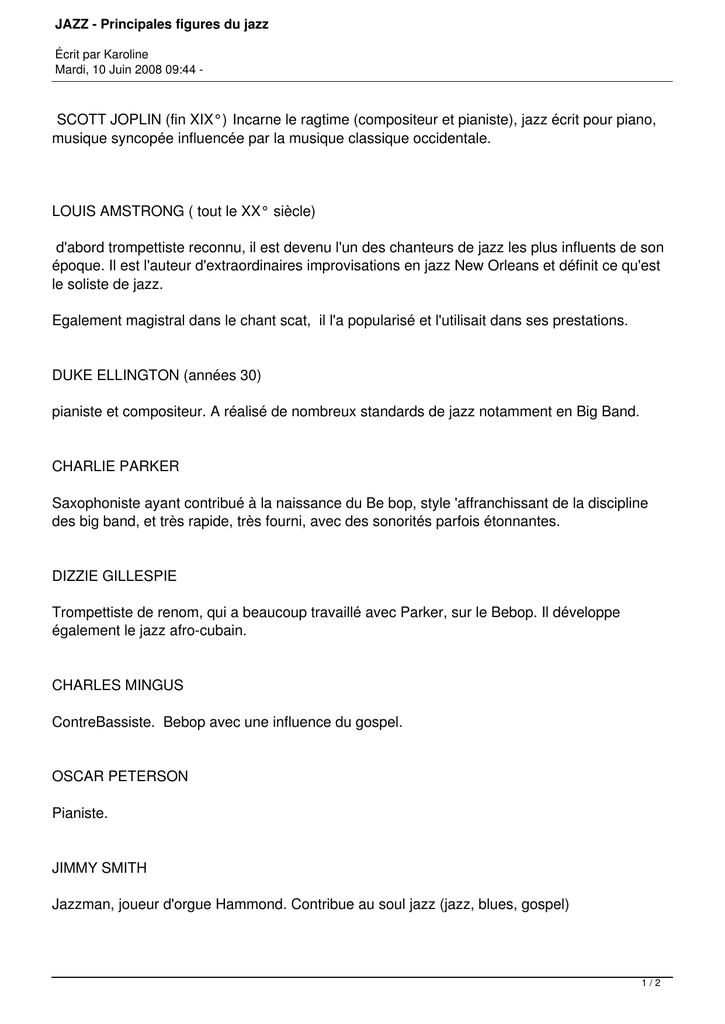 JAZZ - Principales figures du jazz

Écrit par Karoline
Mardi, 10 Juin 2008 09:44 -

SCOTT JOPLIN (fin XIX°) Incarne le ragtime (compositeur et pianiste), jazz écrit pour piano, musique syncopée influencée par la musique classique occidentale.

LOUIS AMSTRONG ( tout le XX° siècle)

d'abord trompettiste reconnu, il est devenu l'un des chanteurs de jazz les plus influents de son époque. Il est l'auteur d'extraordinaires improvisations en jazz New Orleans et définit ce qu'est le soliste de jazz.

Egalement magistral dans le chant scat, il l'a popularisé et l'utilisait dans ses prestations.

DUKE ELLINGTON (années 30)

pianiste et compositeur. A réalisé de nombreux standards de jazz notamment en Big Band.

CHARLIE PARKER

Saxophoniste ayant contribué à la naissance du Be bop, style 'affranchissant de la discipline des big band, et très rapide, très fourni, avec des sonorités parfois étonnantes.

DIZZIE GILLESPIE

Trompettiste de renom, qui a beaucoup travaillé avec Parker, sur le Bebop. Il développe également le jazz afro-cubain.

CHARLES MINGUS

ContreBassiste. Bebop avec une influence du gospel.

OSCAR PETERSON

Pianiste.

JIMMY SMITH

Jazzman, joueur d'orgue Hammond. Contribue au soul jazz (jazz, blues, gospel)

1 / 2